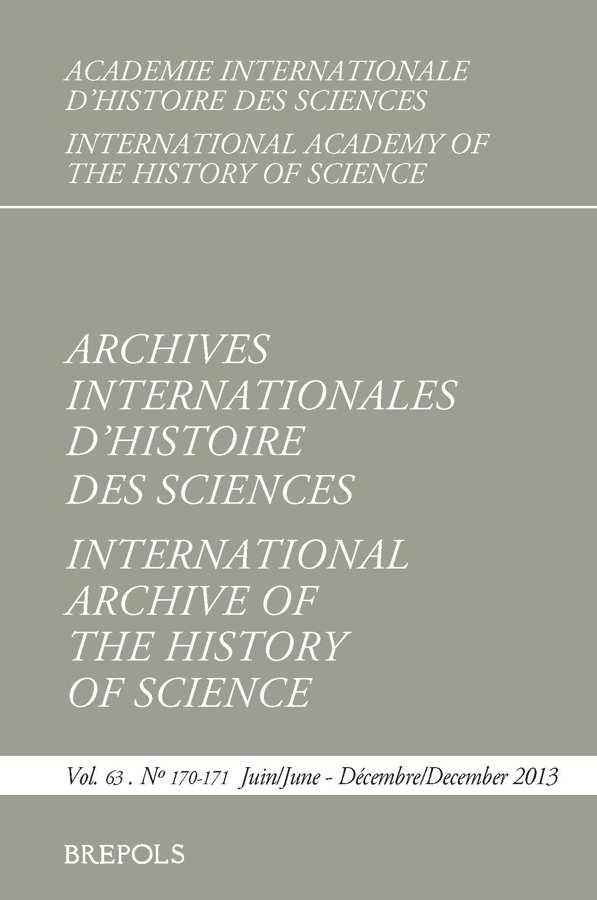 ACADEMIE INTERNATIONALE
D'HISTOIRE DES SCIENCES
INTERNATIONAL ACADEMY OF
THE HISTORY OF SCIENCE

ARCHIVES
INTERNATIONALES
D'HISTOIRE
DES SCIENCES
INTERNATIONAL
ARCHIVE OF
THE HISTORY
OF SCIENCE

Vol. 63 . No 170-171 Juin/June - Décembre/December 2013

BREPOLS